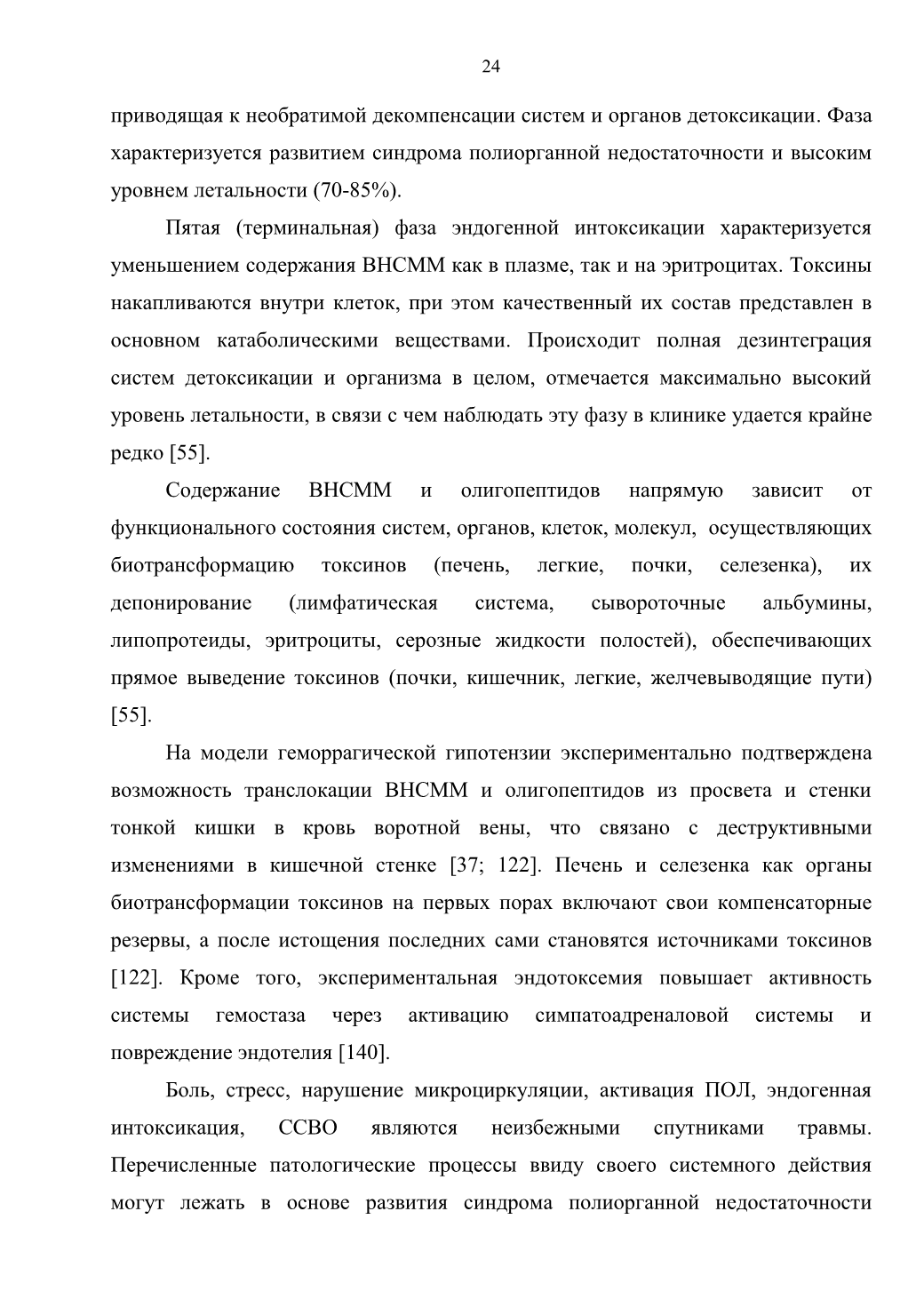 24

приводящая к необратимой декомпенсации систем и органов детоксикации. Фаза характеризуется развитием синдрома полиорганной недостаточности и высоким уровнем летальности (70-85%).

Пятая (терминальная) фаза эндогенной интоксикации характеризуется уменьшением содержания ВНСММ как в плазме, так и на эритроцитах. Токсины накапливаются внутри клеток, при этом качественный их состав представлен в основном катаболическими веществами. Происходит полная дезинтеграция систем детоксикации и организма в целом, отмечается максимально высокий уровень летальности, в связи с чем наблюдать эту фазу в клинике удается крайне редко [55].

Содержание ВНСММ и олигопептидов напрямую зависит от функционального состояния систем, органов, клеток, молекул, осуществляющих биотрансформацию токсинов (печень, легкие, почки, селезенка), их депонирование (лимфатическая система, сывороточные альбумины, липопротеиды, эритроциты, серозные жидкости полостей), обеспечивающих прямое выведение токсинов (почки, кишечник, легкие, желчевыводящие пути) [55].

На модели геморрагической гипотензии экспериментально подтверждена возможность транслокации ВНСММ и олигопептидов из просвета и стенки тонкой кишки в кровь воротной вены, что связано с деструктивными изменениями в кишечной стенке [37; 122]. Печень и селезенка как органы биотрансформации токсинов на первых порах включают свои компенсаторные резервы, а после истощения последних сами становятся источниками токсинов [122]. Кроме того, экспериментальная эндотоксемия повышает активность системы гемостаза через активацию симпатоадреналовой системы и повреждение эндотелия [140].

Боль, стресс, нарушение микроциркуляции, активация ПОЛ, эндогенная интоксикация, ССВО являются неизбежными спутниками травмы. Перечисленные патологические процессы ввиду своего системного действия могут лежать в основе развития синдрома полиорганной недостаточности